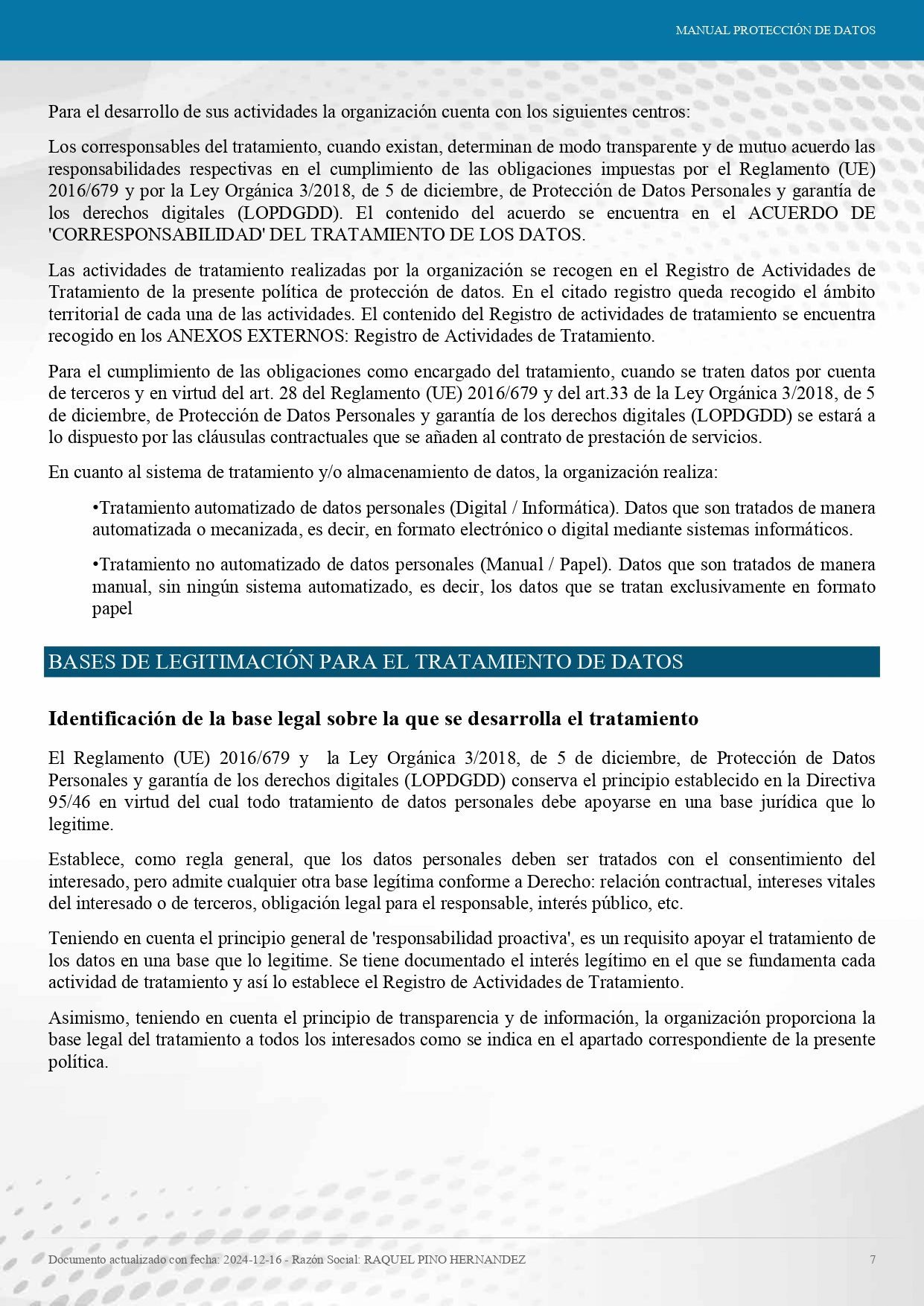 MANUAL PROTECCIÓN DE DATOS

Para el desarrollo de sus actividades la organización cuenta con los siguientes centros:

Los corresponsables del tratamiento, cuando existan, determinan de modo transparente y de mutuo acuerdo las responsabilidades respectivas en el cumplimiento de las obligaciones impuestas por el Reglamento (UE) 2016/679 y por la Ley Orgánica 3/2018, de 5 de diciembre, de Protección de Datos Personales y garantía de los derechos digitales (LOPDGDD). El contenido del acuerdo se encuentra en el ACUERDO DE 'CORRESPONSABILIDAD' DEL TRATAMIENTO DE LOS DATOS.

Las actividades de tratamiento realizadas por la organización se recogen en el Registro de Actividades de Tratamiento de la presente política de protección de datos. En el citado registro queda recogido el ámbito territorial de cada una de las actividades. El contenido del Registro de actividades de tratamiento se encuentra recogido en los ANEXOS EXTERNOS: Registro de Actividades de Tratamiento.

Para el cumplimiento de las obligaciones como encargado del tratamiento, cuando se traten datos por cuenta de terceros y en virtud del art. 28 del Reglamento (UE) 2016/679 y del art.33 de la Ley Orgánica 3/2018, de 5 de diciembre, de Protección de Datos Personales y garantía de los derechos digitales (LOPDGDD) se estará a lo dispuesto por las cláusulas contractuales que se añaden al contrato de prestación de servicios.

En cuanto al sistema de tratamiento y/o almacenamiento de datos, la organización realiza:

•Tratamiento automatizado de datos personales (Digital / Informática). Datos que son tratados de manera automatizada o mecanizada, es decir, en formato electrónico o digital mediante sistemas informáticos.

•Tratamiento no automatizado de datos personales (Manual / Papel). Datos que son tratados de manera manual, sin ningún sistema automatizado, es decir, los datos que se tratan exclusivamente en formato papel

BASES DE LEGITIMACIÓN PARA EL TRATAMIENTO DE DATOS

Identificación de la base legal sobre la que se desarrolla el tratamiento

El Reglamento (UE) 2016/679 y la Ley Orgánica 3/2018, de 5 de diciembre, de Protección de Datos Personales y garantía de los derechos digitales (LOPDGDD) conserva el principio establecido en la Directiva 95/46 en virtud del cual todo tratamiento de datos personales debe apoyarse en una base jurídica que lo legitime.

Establece, como regla general, que los datos personales deben ser tratados con el consentimiento del interesado, pero admite cualquier otra base legítima conforme a Derecho: relación contractual, intereses vitales del interesado o de terceros, obligación legal para el responsable, interés público, etc.

Teniendo en cuenta el principio general de 'responsabilidad proactiva', es un requisito apoyar el tratamiento de los datos en una base que lo legitime. Se tiene documentado el interés legítimo en el que se fundamenta cada actividad de tratamiento y así lo establece el Registro de Actividades de Tratamiento.

Asimismo, teniendo en cuenta el principio de transparencia y de información, la organización proporciona la base legal del tratamiento a todos los interesados como se indica en el apartado correspondiente de la presente política.

Documento actualizado con fecha: 2024-12-16 - Razón Social: RAQUEL PINO HERNANDEZ

7